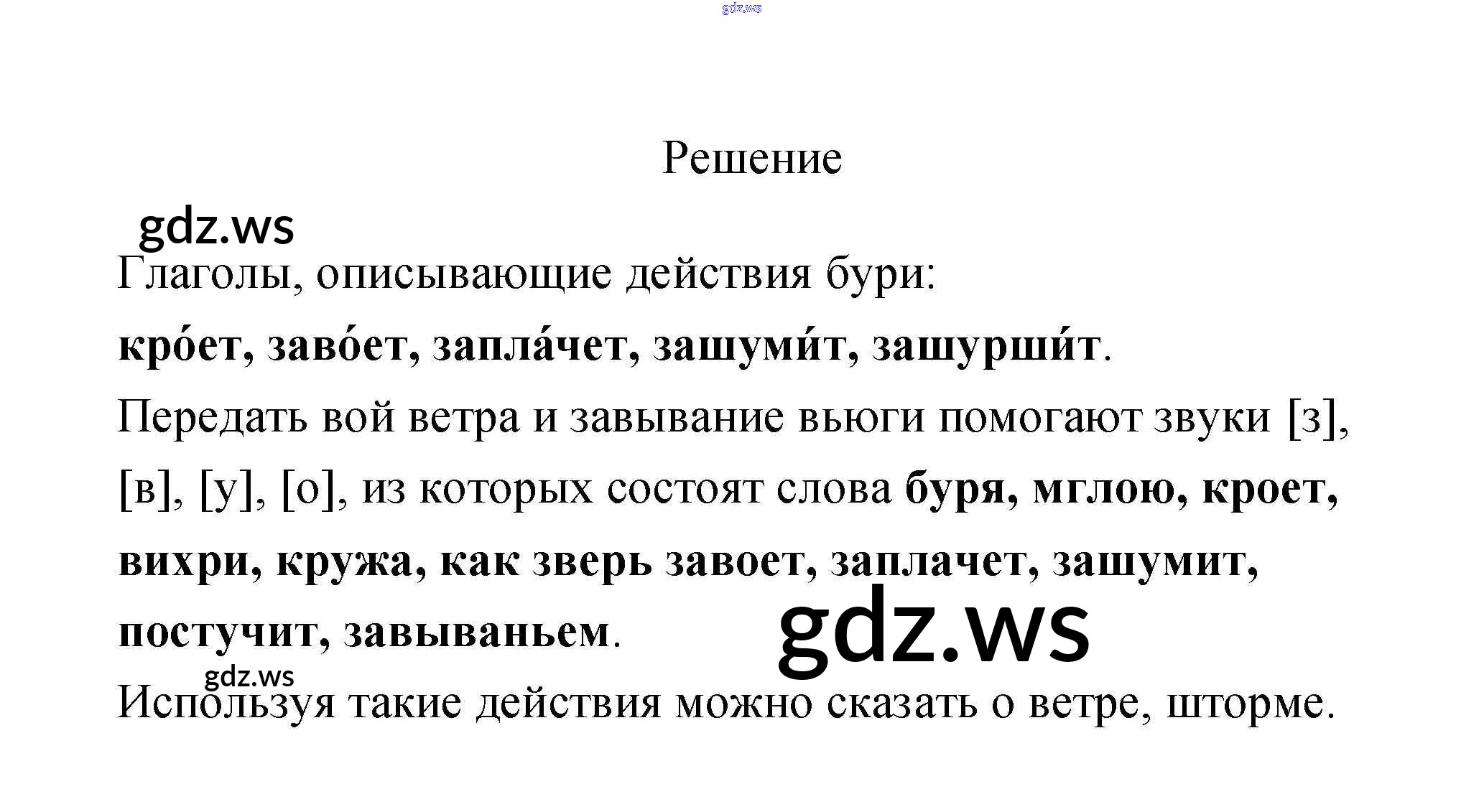 gdz.ws

Решение

gdz.ws

Глаголы, описывающие действия бури:

кро́ет, заво́ет, запла́чет, зашуми́т, зашурши́т.

Передать вой ветра и завывание вьюги помогают звуки [з], [в], [у], [о], из которых состоят слова буря, мглою, кроет, вихри, кружа, как зверь завоет, заплачет, зашумит, постучит, завываньем.

gdz.ws

gdz.ws

Используя такие действия можно сказать о ветре, шторме.